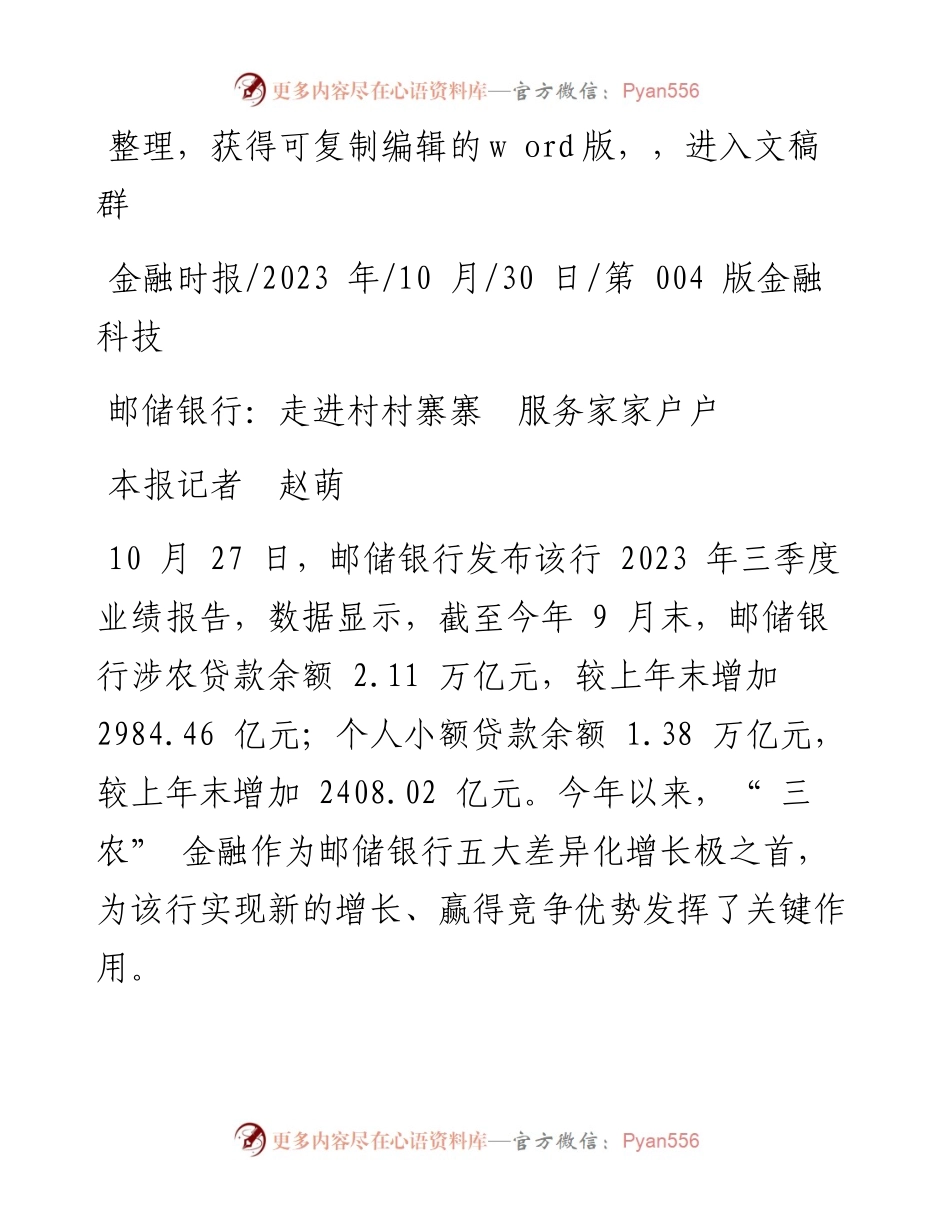 更多内容尽在心语资料库—官方微信：Pyan556

整理，获得可复制编辑的w ord版，，进入文稿群

金融时报/2023 年/10 月/30 日/第 004 版金融科技

邮储银行：走进村村寨寨　服务家家户户

本报记者　赵萌

10 月 27 日，邮储银行发布该行 2023 年三季度业绩报告，数据显示，截至今年 9 月末，邮储银行涉农贷款余额 2.11 万亿元，较上年末增加 2984.46 亿元；个人小额贷款余额 1.38 万亿元，较上年末增加 2408.02 亿元。今年以来，“三农” 金融作为邮储银行五大差异化增长极之首，为该行实现新的增长、赢得竞争优势发挥了关键作用。

更多内容尽在心语资料库—官方微信：Pyan556